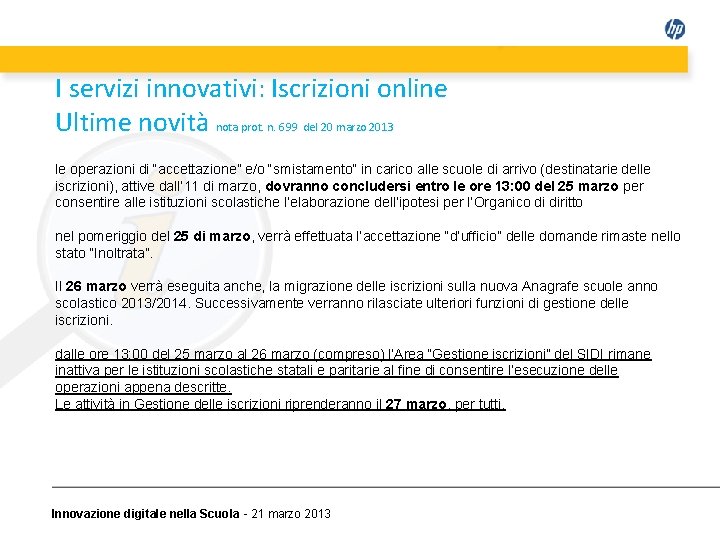 hp

I servizi innovativi: Iscrizioni online
Ultime novità nota prot. n. 699 del 20 marzo 2013

le operazioni di "accettazione" e/o "smistamento" in carico alle scuole di arrivo (destinatarie delle iscrizioni), attive dall'11 di marzo, dovranno concludersi entro le ore 13:00 del 25 marzo per consentire alle istituzioni scolastiche l'elaborazione dell'ipotesi per l'Organico di diritto

nel pomeriggio del 25 di marzo, verrà effettuata l'accettazione "d'ufficio" delle domande rimaste nello stato "Inoltrata".

Il 26 marzo verrà eseguita anche, la migrazione delle iscrizioni sulla nuova Anagrafe scuole anno scolastico 2013/2014. Successivamente verranno rilasciate ulteriori funzioni di gestione delle iscrizioni.

dalle ore 13:00 del 25 marzo al 26 marzo (compreso) l'Area "Gestione iscrizioni" del SIDI rimane inattiva per le istituzioni scolastiche statali e paritarie al fine di consentire l'esecuzione delle operazioni appena descritte.
Le attività in Gestione delle iscrizioni riprenderanno il 27 marzo, per tutti.

Innovazione digitale nella Scuola - 21 marzo 2013